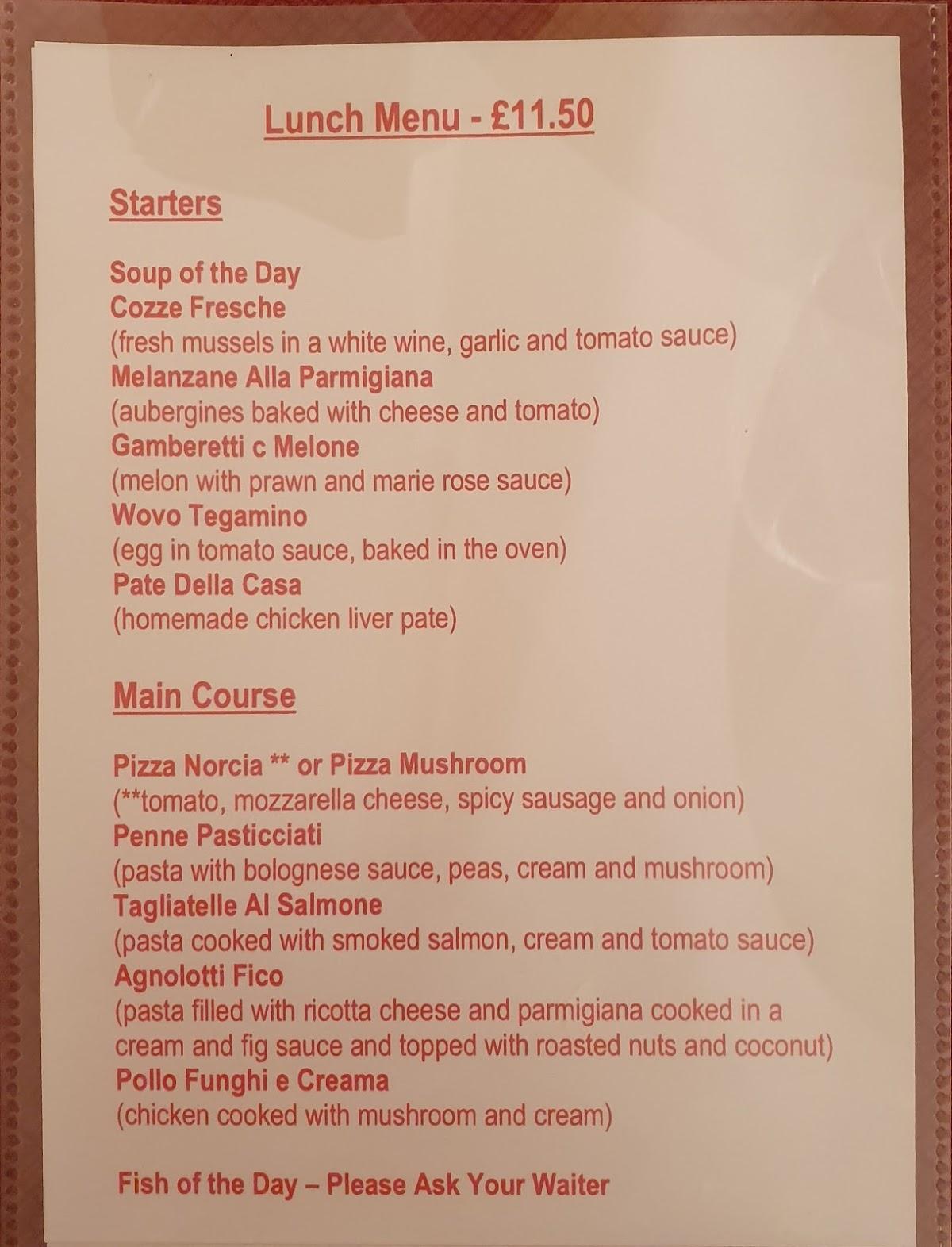 Lunch Menu - £11.50

Starters

Soup of the Day
Cozze Fresche
(fresh mussels in a white wine, garlic and tomato sauce)
Melanzane Alla Parmigiana
(aubergines baked with cheese and tomato)
Gamberetti c Melone
(melon with prawn and marie rose sauce)
Wovo Tegamino
(egg in tomato sauce, baked in the oven)
Pate Della Casa
(homemade chicken liver pate)

Main Course

Pizza Norcia ** or Pizza Mushroom
(**tomato, mozzarella cheese, spicy sausage and onion)
Penne Pasticciati
(pasta with bolognese sauce, peas, cream and mushroom)
Tagliatelle Al Salmone
(pasta cooked with smoked salmon, cream and tomato sauce)
Agnolotti Fico
(pasta filled with ricotta cheese and parmigiana cooked in a cream and fig sauce and topped with roasted nuts and coconut)
Pollo Funghi e Creama
(chicken cooked with mushroom and cream)

Fish of the Day – Please Ask Your Waiter